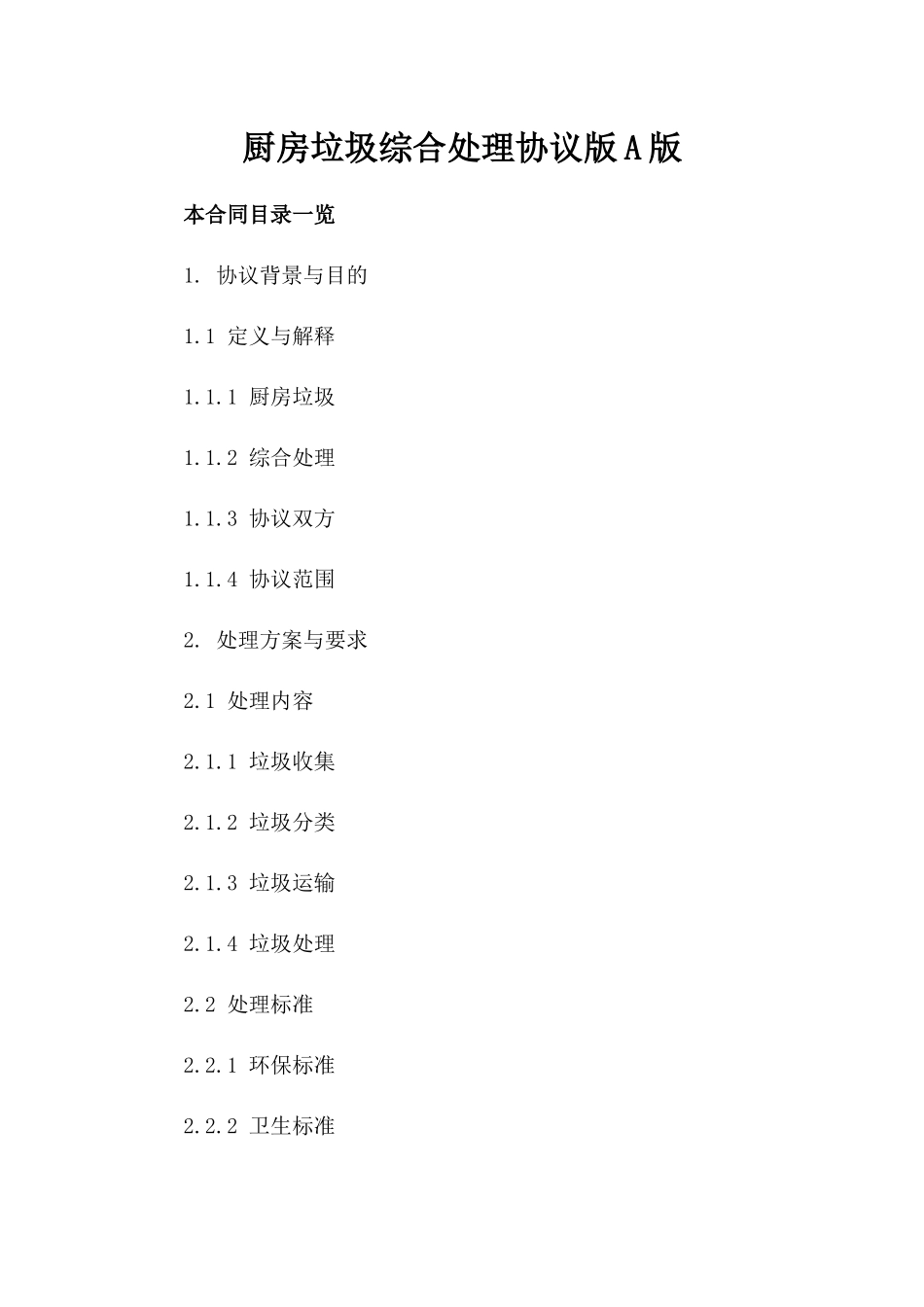 厨房垃圾综合处理协议版A版

本合同目录一览

1. 协议背景与目的

1.1 定义与解释

1.1.1 厨房垃圾

1.1.2 综合处理

1.1.3 协议双方

1.1.4 协议范围

2. 处理方案与要求

2.1 处理内容

2.1.1 垃圾收集

2.1.2 垃圾分类

2.1.3 垃圾运输

2.1.4 垃圾处理

2.2 处理标准

2.2.1 环保标准

2.2.2 卫生标准